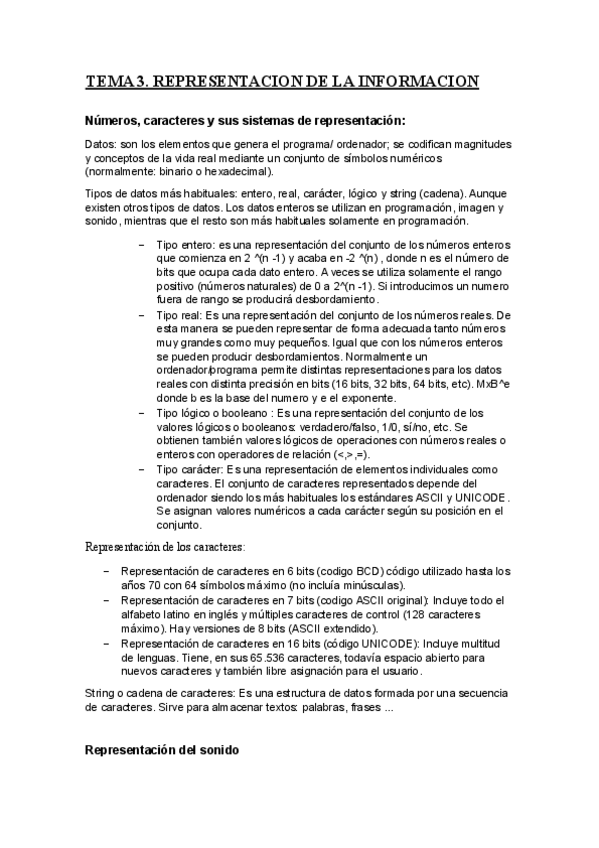 TEMA 3. REPRESENTACION DE LA INFORMACION

Números, caracteres y sus sistemas de representación:

Datos: son los elementos que genera el programa/ ordenador; se codifican magnitudes y conceptos de la vida real mediante un conjunto de símbolos numéricos (normalmente: binario o hexadecimal).

Tipos de datos más habituales: entero, real, carácter, lógico y string (cadena). Aunque existen otros tipos de datos. Los datos enteros se utilizan en programación, imagen y sonido, mientras que el resto son más habituales solamente en programación.

– Tipo entero: es una representación del conjunto de los números enteros que comienza en 2 ^(n -1) y acaba en -2 ^(n) , donde n es el número de bits que ocupa cada dato entero. A veces se utiliza solamente el rango positivo (números naturales) de 0 a 2^(n -1). Si introducimos un numero fuera de rango se producirá desbordamiento.
– Tipo real: Es una representación del conjunto de los números reales. De esta manera se pueden representar de forma adecuada tanto números muy grandes como muy pequeños. Igual que con los números enteros se pueden producir desbordamientos. Normalmente un ordenador/programa permite distintas representaciones para los datos reales con distinta precisión en bits (16 bits, 32 bits, 64 bits, etc). MxB^e donde b es la base del numero y e el exponente.
– Tipo lógico o booleano : Es una representación del conjunto de los valores lógicos o booleanos: verdadero/falso, 1/0, sí/no, etc. Se obtienen también valores lógicos de operaciones con números reales o enteros con operadores de relación (<,>,=).
– Tipo carácter: Es una representación de elementos individuales como caracteres. El conjunto de caracteres representados depende del ordenador siendo los más habituales los estándares ASCII y UNICODE. Se asignan valores numéricos a cada carácter según su posición en el conjunto.

Representación de los caracteres:

– Representación de caracteres en 6 bits (codigo BCD) código utilizado hasta los años 70 con 64 símbolos máximo (no incluía minúsculas).
– Representación de caracteres en 7 bits (codigo ASCII original): Incluye todo el alfabeto latino en inglés y múltiples caracteres de control (128 caracteres máximo). Hay versiones de 8 bits (ASCII extendido).
– Representación de caracteres en 16 bits (código UNICODE): Incluye multitud de lenguas. Tiene, en sus 65.536 caracteres, todavía espacio abierto para nuevos caracteres y también libre asignación para el usuario.

String o cadena de caracteres: Es una estructura de datos formada por una secuencia de caracteres. Sirve para almacenar textos: palabras, frases ...

Representación del sonido